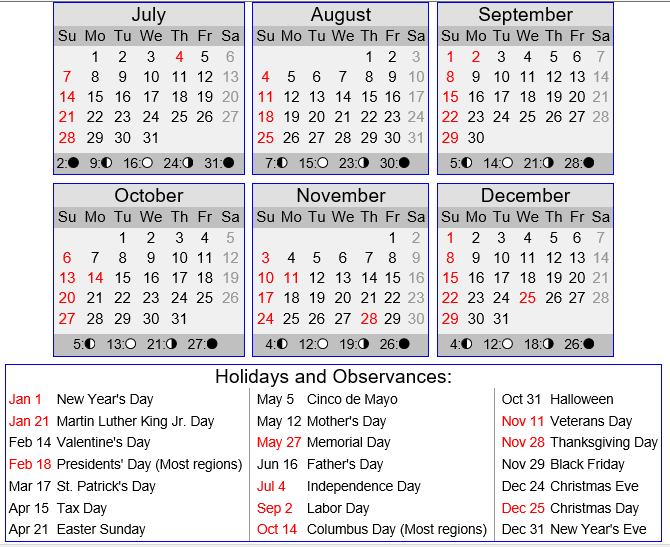 July

| Su | Mo | Tu | We | Th | Fr | Sa |
|---|---|---|---|---|---|---|
| | 1 | 2 | 3 | 4 | 5 | 6 |
| 7 | 8 | 9 | 10 | 11 | 12 | 13 |
| 14 | 15 | 16 | 17 | 18 | 19 | 20 |
| 21 | 22 | 23 | 24 | 25 | 26 | 27 |
| 28 | 29 | 30 | 31 | | | |

2:● 9:◐ 16:○ 24:◑ 31:●

August

| Su | Mo | Tu | We | Th | Fr | Sa |
|---|---|---|---|---|---|---|
| | | | | 1 | 2 | 3 |
| 4 | 5 | 6 | 7 | 8 | 9 | 10 |
| 11 | 12 | 13 | 14 | 15 | 16 | 17 |
| 18 | 19 | 20 | 21 | 22 | 23 | 24 |
| 25 | 26 | 27 | 28 | 29 | 30 | 31 |

7:◐ 15:○ 23:◑ 30:●

September

| Su | Mo | Tu | We | Th | Fr | Sa |
|---|---|---|---|---|---|---|
| 1 | 2 | 3 | 4 | 5 | 6 | 7 |
| 8 | 9 | 10 | 11 | 12 | 13 | 14 |
| 15 | 16 | 17 | 18 | 19 | 20 | 21 |
| 22 | 23 | 24 | 25 | 26 | 27 | 28 |
| 29 | 30 | | | | | |

5:◐ 14:○ 21:◑ 28:●

October

| Su | Mo | Tu | We | Th | Fr | Sa |
|---|---|---|---|---|---|---|
| | | 1 | 2 | 3 | 4 | 5 |
| 6 | 7 | 8 | 9 | 10 | 11 | 12 |
| 13 | 14 | 15 | 16 | 17 | 18 | 19 |
| 20 | 21 | 22 | 23 | 24 | 25 | 26 |
| 27 | 28 | 29 | 30 | 31 | | |

5:◐ 13:○ 21:◑ 27:●

November

| Su | Mo | Tu | We | Th | Fr | Sa |
|---|---|---|---|---|---|---|
| | | | | | 1 | 2 |
| 3 | 4 | 5 | 6 | 7 | 8 | 9 |
| 10 | 11 | 12 | 13 | 14 | 15 | 16 |
| 17 | 18 | 19 | 20 | 21 | 22 | 23 |
| 24 | 25 | 26 | 27 | 28 | 29 | 30 |

4:◐ 12:○ 19:◑ 26:●

December

| Su | Mo | Tu | We | Th | Fr | Sa |
|---|---|---|---|---|---|---|
| 1 | 2 | 3 | 4 | 5 | 6 | 7 |
| 8 | 9 | 10 | 11 | 12 | 13 | 14 |
| 15 | 16 | 17 | 18 | 19 | 20 | 21 |
| 22 | 23 | 24 | 25 | 26 | 27 | 28 |
| 29 | 30 | 31 | | | | |

4:◐ 12:○ 18:◑ 26:●

Holidays and Observances:

Jan 1 New Year's Day
Jan 21 Martin Luther King Jr. Day
Feb 14 Valentine's Day
Feb 18 Presidents' Day (Most regions)
Mar 17 St. Patrick's Day
Apr 15 Tax Day
Apr 21 Easter Sunday

May 5 Cinco de Mayo
May 12 Mother's Day
May 27 Memorial Day
Jun 16 Father's Day
Jul 4 Independence Day
Sep 2 Labor Day
Oct 14 Columbus Day (Most regions)

Oct 31 Halloween
Nov 11 Veterans Day
Nov 28 Thanksgiving Day
Nov 29 Black Friday
Dec 24 Christmas Eve
Dec 25 Christmas Day
Dec 31 New Year's Eve